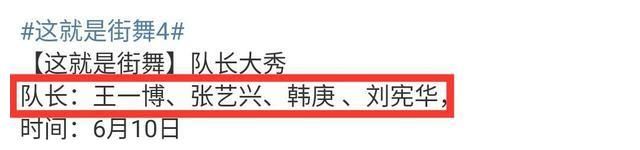 #这就是街舞4#
【这就是街舞】队长大秀
队长：王一博、张艺兴、韩庚 、刘宪华，
时间：6月10日